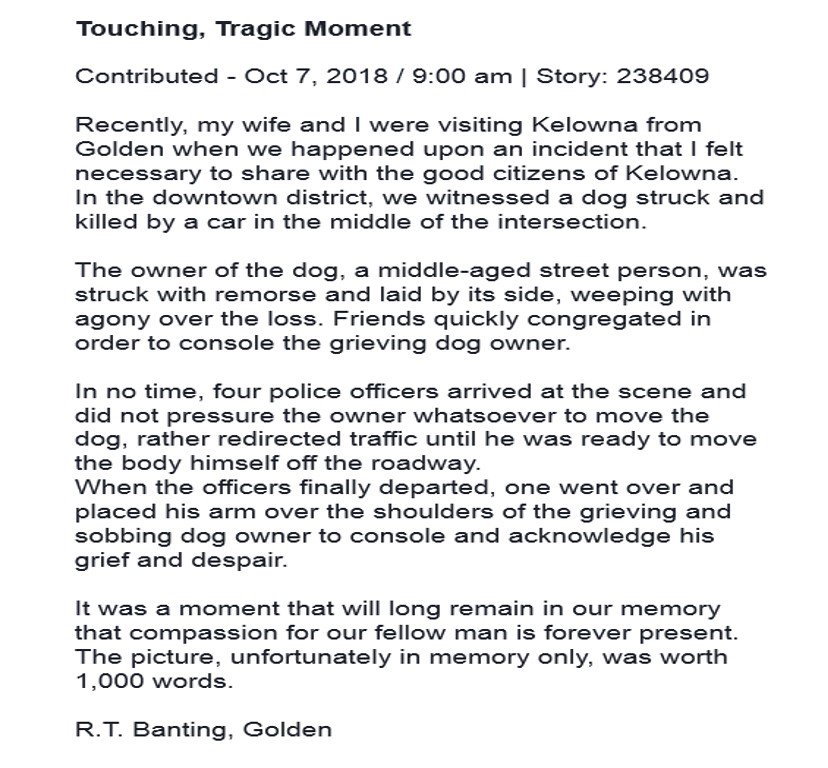 Touching, Tragic Moment

Contributed - Oct 7, 2018 / 9:00 am | Story: 238409

Recently, my wife and I were visiting Kelowna from Golden when we happened upon an incident that I felt necessary to share with the good citizens of Kelowna. In the downtown district, we witnessed a dog struck and killed by a car in the middle of the intersection.

The owner of the dog, a middle-aged street person, was struck with remorse and laid by its side, weeping with agony over the loss. Friends quickly congregated in order to console the grieving dog owner.

In no time, four police officers arrived at the scene and did not pressure the owner whatsoever to move the dog, rather redirected traffic until he was ready to move the body himself off the roadway.
When the officers finally departed, one went over and placed his arm over the shoulders of the grieving and sobbing dog owner to console and acknowledge his grief and despair.

It was a moment that will long remain in our memory that compassion for our fellow man is forever present. The picture, unfortunately in memory only, was worth 1,000 words.

R.T. Banting, Golden